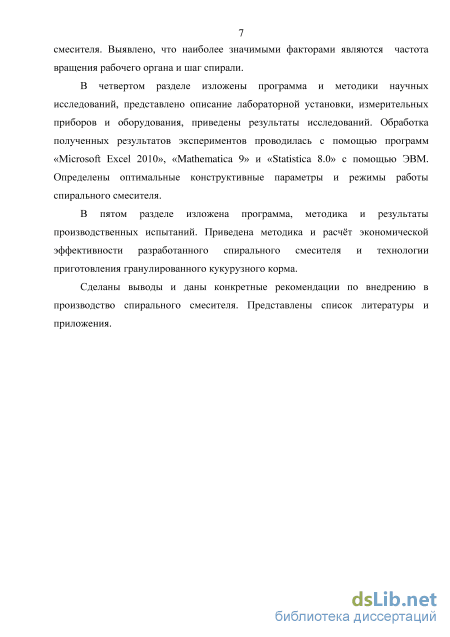 7

смесителя. Выявлено, что наиболее значимыми факторами являются частота вращения рабочего органа и шаг спирали.

В четвертом разделе изложены программа и методики научных исследований, представлено описание лабораторной установки, измерительных приборов и оборудования, приведены результаты исследований. Обработка полученных результатов экспериментов проводилась с помощью программ «Microsoft Excel 2010», «Mathematica 9» и «Statistica 8.0» с помощью ЭВМ. Определены оптимальные конструктивные параметры и режимы работы спирального смесителя.

В пятом разделе изложена программа, методика и результаты производственных испытаний. Приведена методика и расчёт экономической эффективности разработанного спирального смесителя и технологии приготовления гранулированного кукурузного корма.

Сделаны выводы и даны конкретные рекомендации по внедрению в производство спирального смесителя. Представлены список литературы и приложения.

dsLib.net
библиотека диссертаций